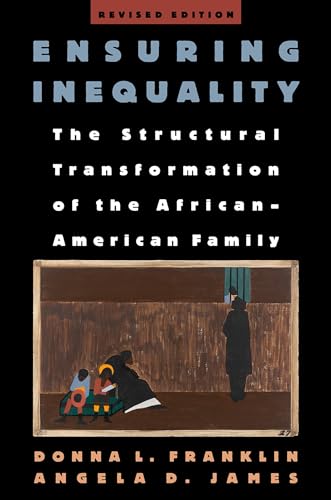 REVISED EDITION

ENSURING INEQUALITY

The Structural Transformation of the African-American Family

27

DONNA L. FRANKLIN
ANGELA D. JAMES